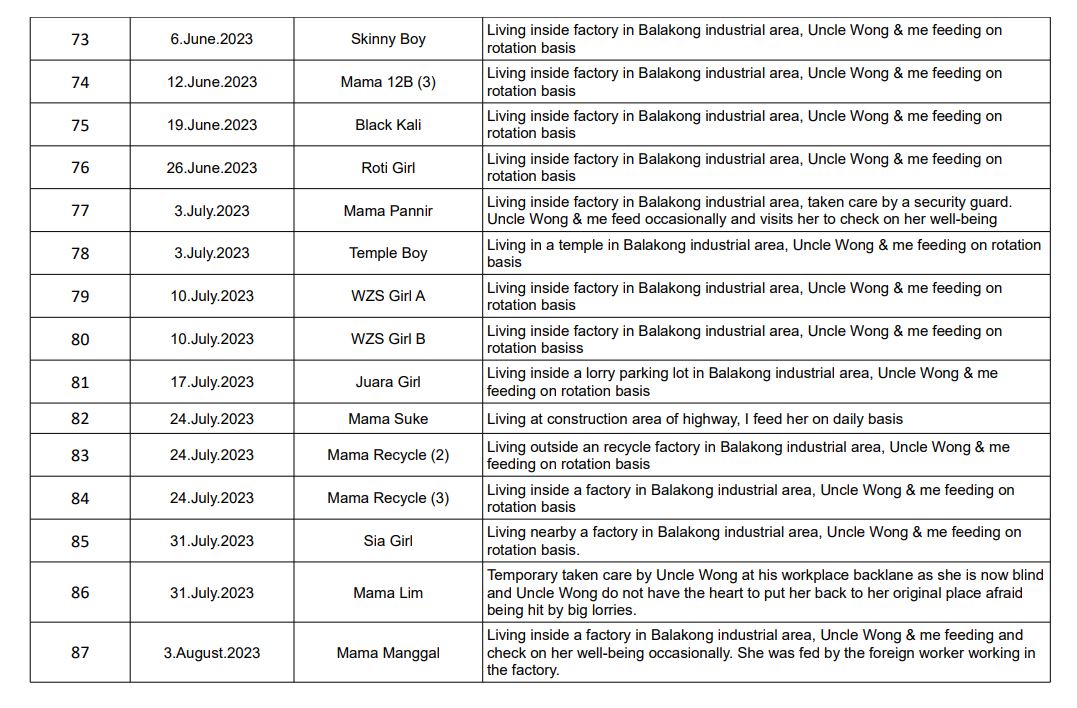 | 73 | 6.June.2023 | Skinny Boy | Living inside factory in Balakong industrial area, Uncle Wong & me feeding on rotation basis |
|---|---|---|---|
| 74 | 12.June.2023 | Mama 12B (3) | Living inside factory in Balakong industrial area, Uncle Wong & me feeding on rotation basis |
| 75 | 19.June.2023 | Black Kali | Living inside factory in Balakong industrial area, Uncle Wong & me feeding on rotation basis |
| 76 | 26.June.2023 | Roti Girl | Living inside factory in Balakong industrial area, Uncle Wong & me feeding on rotation basis |
| 77 | 3.July.2023 | Mama Pannir | Living inside factory in Balakong industrial area, taken care by a security guard. Uncle Wong & me feed occasionally and visits her to check on her well-being |
| 78 | 3.July.2023 | Temple Boy | Living in a temple in Balakong industrial area, Uncle Wong & me feeding on rotation basis |
| 79 | 10.July.2023 | WZS Girl A | Living inside factory in Balakong industrial area, Uncle Wong & me feeding on rotation basis |
| 80 | 10.July.2023 | WZS Girl B | Living inside factory in Balakong industrial area, Uncle Wong & me feeding on rotation basiss |
| 81 | 17.July.2023 | Juara Girl | Living inside a lorry parking lot in Balakong industrial area, Uncle Wong & me feeding on rotation basis |
| 82 | 24.July.2023 | Mama Suke | Living at construction area of highway, I feed her on daily basis |
| 83 | 24.July.2023 | Mama Recycle (2) | Living outside an recycle factory in Balakong industrial area, Uncle Wong & me feeding on rotation basis |
| 84 | 24.July.2023 | Mama Recycle (3) | Living inside a factory in Balakong industrial area, Uncle Wong & me feeding on rotation basis |
| 85 | 31.July.2023 | Sia Girl | Living nearby a factory in Balakong industrial area, Uncle Wong & me feeding on rotation basis. |
| 86 | 31.July.2023 | Mama Lim | Temporary taken care by Uncle Wong at his workplace backlane as she is now blind and Uncle Wong do not have the heart to put her back to her original place afraid being hit by big lorries. |
| 87 | 3.August.2023 | Mama Manggal | Living inside a factory in Balakong industrial area, Uncle Wong & me feeding and check on her well-being occasionally. She was fed by the foreign worker working in the factory. |